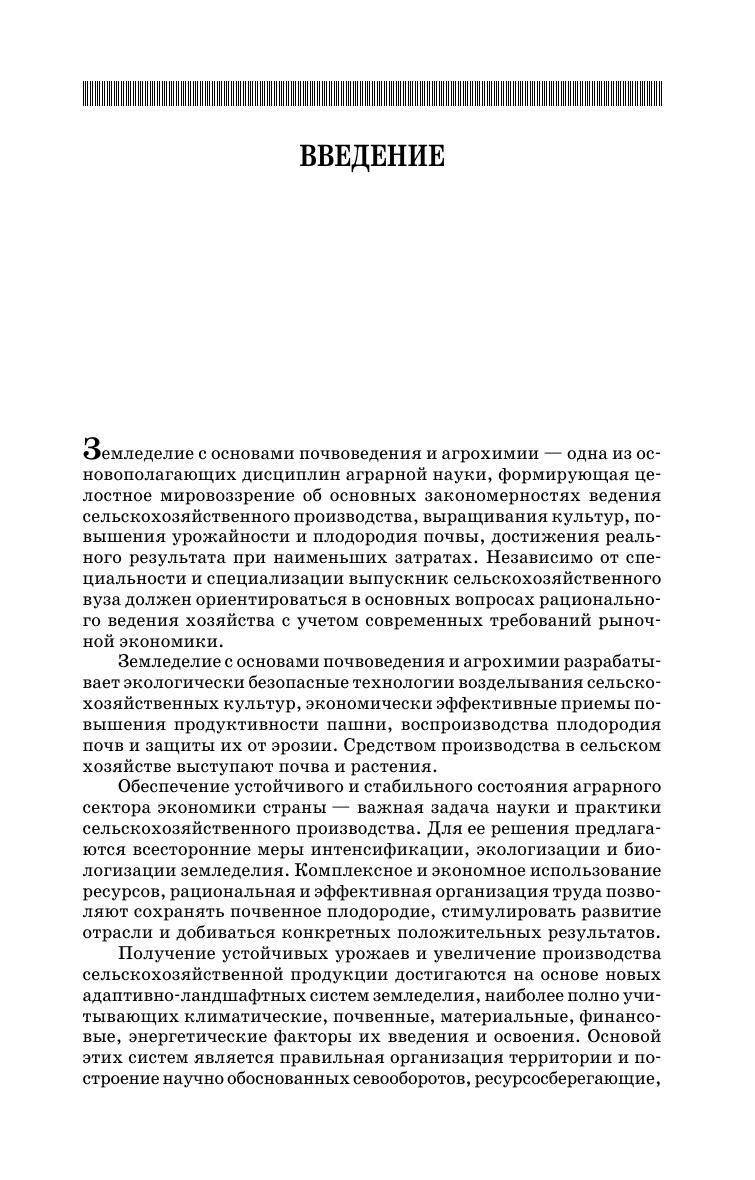 ВВЕДЕНИЕ

Земледелие с основами почвоведения и агрохимии — одна из основополагающих дисциплин аграрной науки, формирующая целостное мировоззрение об основных закономерностях ведения сельскохозяйственного производства, выращивания культур, повышения урожайности и плодородия почвы, достижения реального результата при наименьших затратах. Независимо от специальности и специализации выпускник сельскохозяйственного вуза должен ориентироваться в основных вопросах рационального ведения хозяйства с учетом современных требований рыночной экономики.

Земледелие с основами почвоведения и агрохимии разрабатывает экологически безопасные технологии возделывания сельскохозяйственных культур, экономически эффективные приемы повышения продуктивности пашни, воспроизводства плодородия почв и защиты их от эрозии. Средством производства в сельском хозяйстве выступают почва и растения.

Обеспечение устойчивого и стабильного состояния аграрного сектора экономики страны — важная задача науки и практики сельскохозяйственного производства. Для ее решения предлагаются всесторонние меры интенсификации, экологизации и биологизации земледелия. Комплексное и экономное использование ресурсов, рациональная и эффективная организация труда позволяют сохранять почвенное плодородие, стимулировать развитие отрасли и добиваться конкретных положительных результатов.

Получение устойчивых урожаев и увеличение производства сельскохозяйственной продукции достигаются на основе новых адаптивно-ландшафтных систем земледелия, наиболее полно учитывающих климатические, почвенные, материальные, финансовые, энергетические факторы их введения и освоения. Основой этих систем является правильная организация территории и построение научно обоснованных севооборотов, ресурсосберегающие,